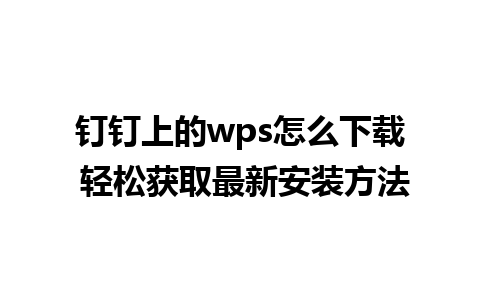 钉钉上的wps怎么下载
轻松获取最新安装方法